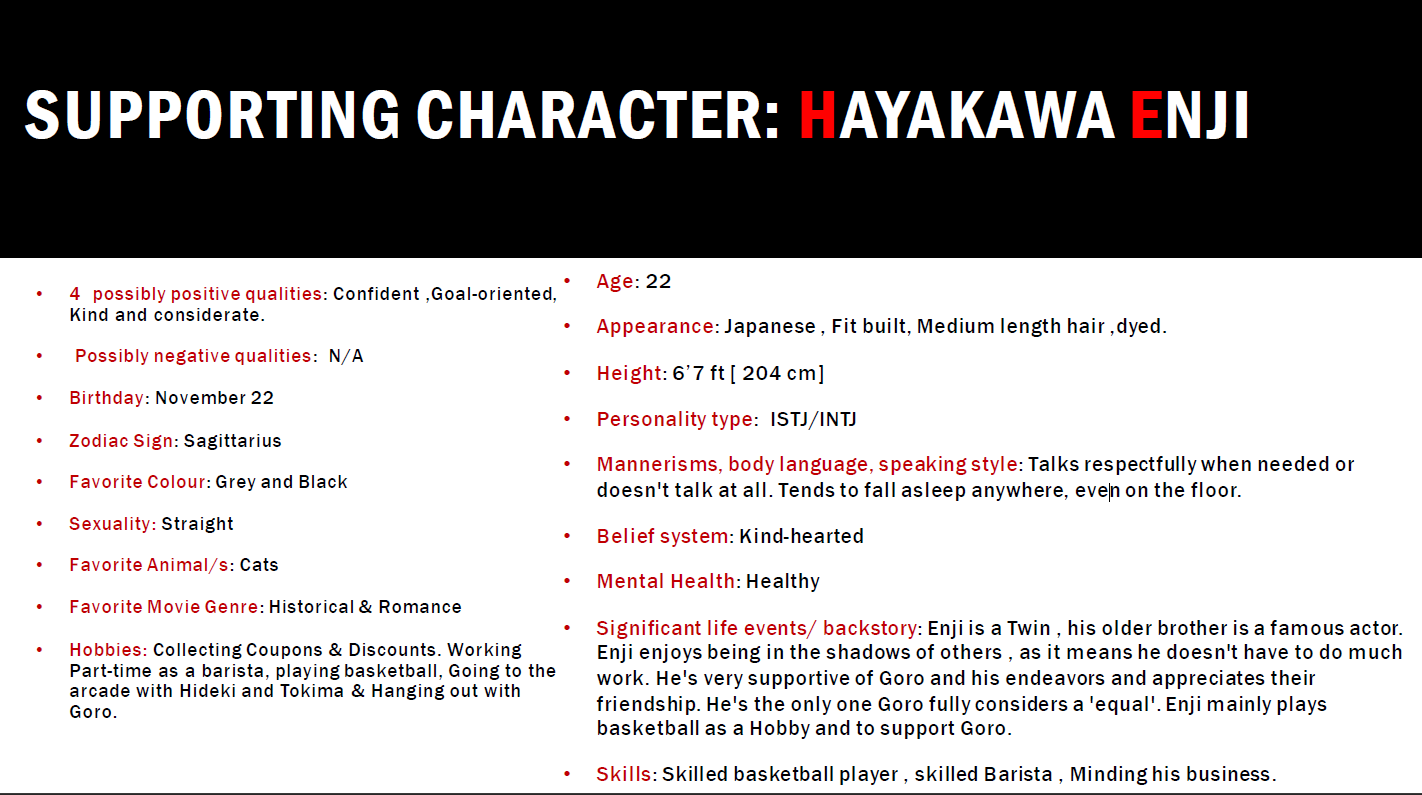 SUPPORTING CHARACTER: HAYAKAWA ENJI

• 4 possibly positive qualities: Confident ,Goal-oriented, Kind and considerate.

• Possibly negative qualities: N/A

• Birthday: November 22

• Zodiac Sign: Sagittarius

• Favorite Colour: Grey and Black

• Sexuality: Straight

• Favorite Animal/s: Cats

• Favorite Movie Genre: Historical & Romance

• Hobbies: Collecting Coupons & Discounts. Working Part-time as a barista, playing basketball, Going to the arcade with Hideki and Tokima & Hanging out with Goro.

• Age: 22

• Appearance: Japanese , Fit built, Medium length hair ,dyed.

• Height: 6'7 ft [ 204 cm]

• Personality type: ISTJ/INTJ

• Mannerisms, body language, speaking style: Talks respectfully when needed or doesn't talk at all. Tends to fall asleep anywhere, even on the floor.

• Belief system: Kind-hearted

• Mental Health: Healthy

• Significant life events/ backstory: Enji is a Twin , his older brother is a famous actor. Enji enjoys being in the shadows of others , as it means he doesn't have to do much work. He's very supportive of Goro and his endeavors and appreciates their friendship. He's the only one Goro fully considers a 'equal'. Enji mainly plays basketball as a Hobby and to support Goro.

• Skills: Skilled basketball player , skilled Barista , Minding his business.